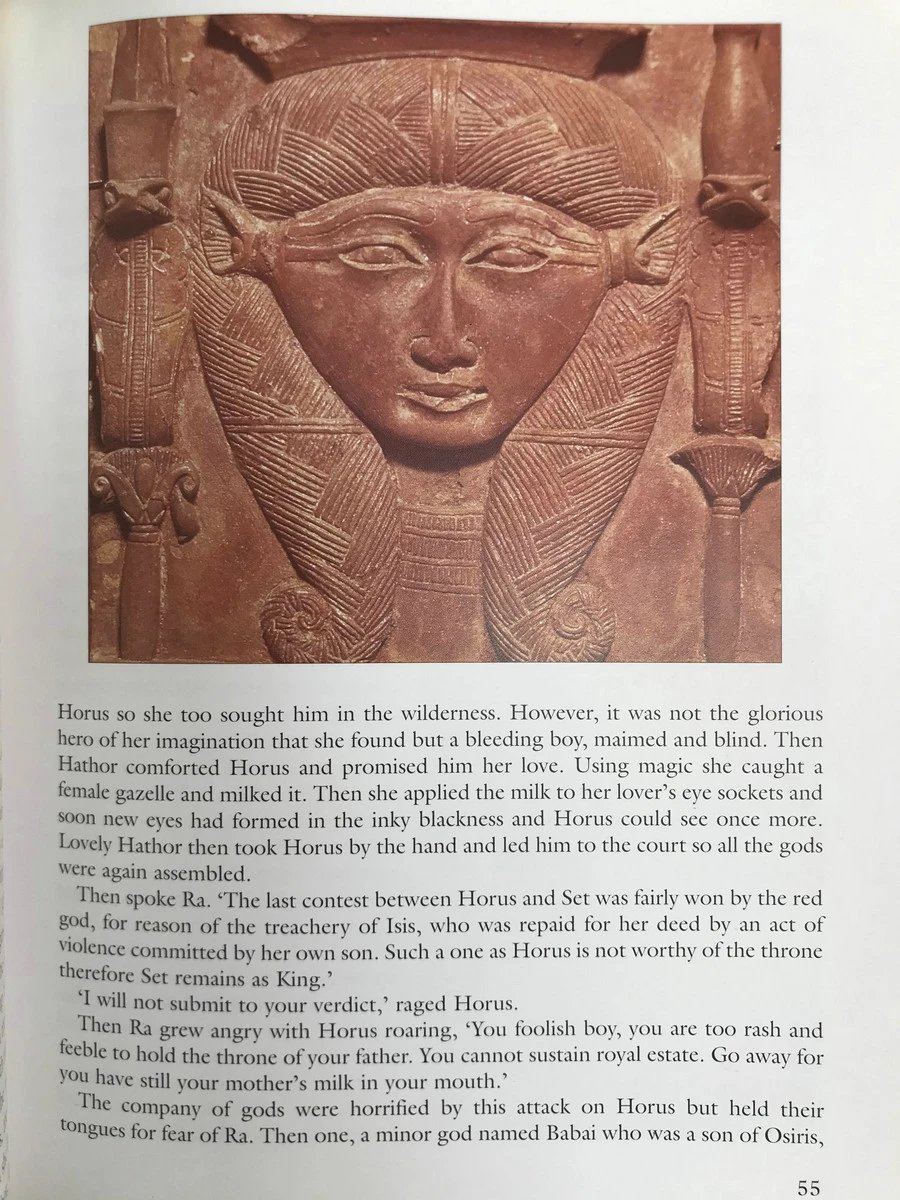 Horus so she too sought him in the wilderness. However, it was not the glorious hero of her imagination that she found but a bleeding boy, maimed and blind. Then Hathor comforted Horus and promised him her love. Using magic she caught a female gazelle and milked it. Then she applied the milk to her lover's eye sockets and soon new eyes had formed in the inky blackness and Horus could see once more. Lovely Hathor then took Horus by the hand and led him to the court so all the gods were again assembled.

Then spoke Ra. 'The last contest between Horus and Set was fairly won by the red god, for reason of the treachery of Isis, who was repaid for her deed by an act of violence committed by her own son. Such a one as Horus is not worthy of the throne therefore Set remains as King.'

'I will not submit to your verdict,' raged Horus.

Then Ra grew angry with Horus roaring, 'You foolish boy, you are too rash and feeble to hold the throne of your father. You cannot sustain royal estate. Go away for you have still your mother's milk in your mouth.'

The company of gods were horrified by this attack on Horus but held their tongues for fear of Ra. Then one, a minor god named Babai who was a son of Osiris,

55